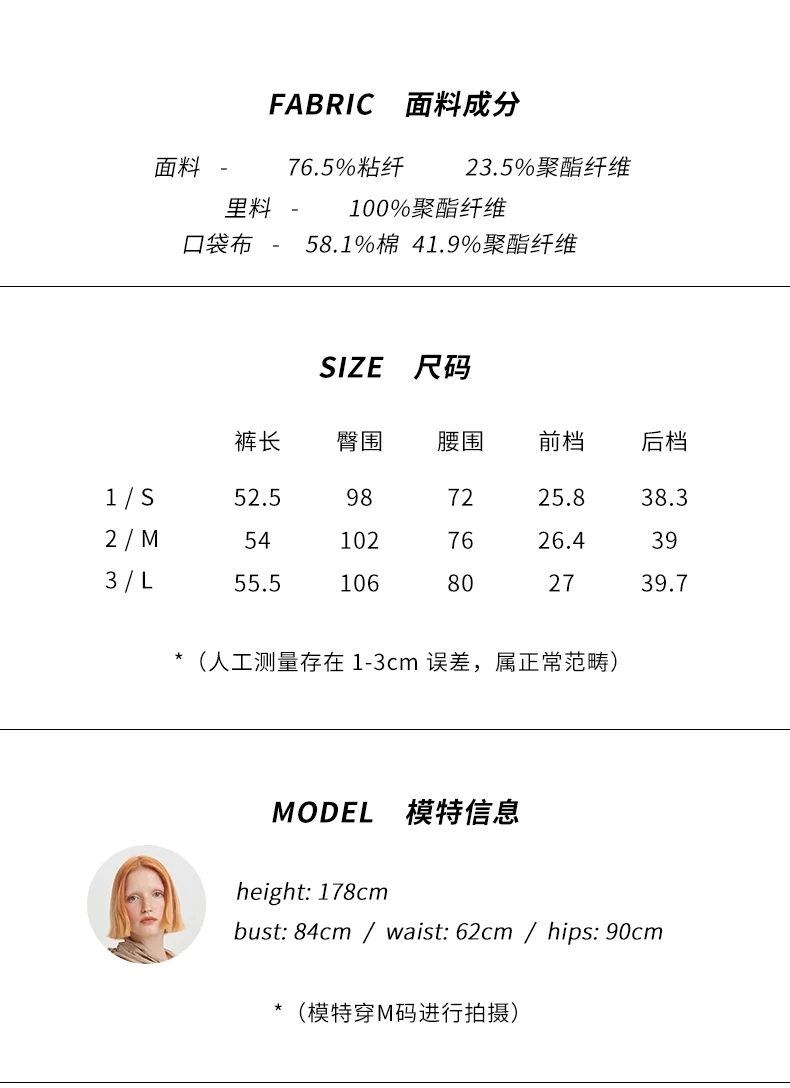 FABRIC 面料成分

面料 - 76.5%粘纤 23.5%聚酯纤维
里料 - 100%聚酯纤维
口袋布 - 58.1%棉 41.9%聚酯纤维

SIZE 尺码

| | 裤长 | 臀围 | 腰围 | 前档 | 后档 |
|---|---|---|---|---|---|
| 1 / S | 52.5 | 98 | 72 | 25.8 | 38.3 |
| 2 / M | 54 | 102 | 76 | 26.4 | 39 |
| 3 / L | 55.5 | 106 | 80 | 27 | 39.7 |

*（人工测量存在 1-3cm 误差，属正常范畴）

MODEL 模特信息

height: 178cm
bust: 84cm / waist: 62cm / hips: 90cm

*（模特穿M码进行拍摄）